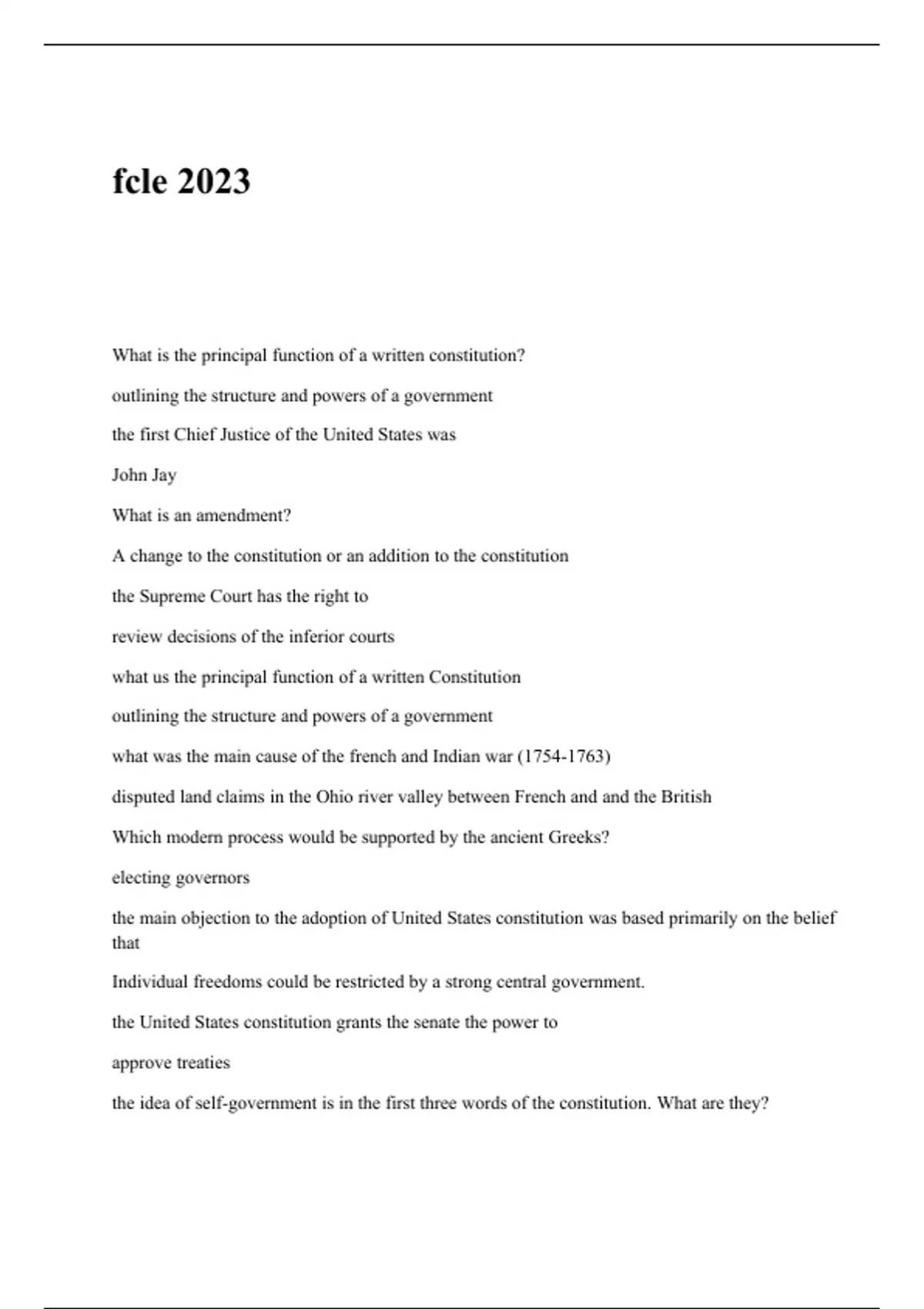 fcle 2023

What is the principal function of a written constitution?

outlining the structure and powers of a government

the first Chief Justice of the United States was

John Jay

What is an amendment?

A change to the constitution or an addition to the constitution

the Supreme Court has the right to

review decisions of the inferior courts

what us the principal function of a written Constitution

outlining the structure and powers of a government

what was the main cause of the french and Indian war (1754-1763)

disputed land claims in the Ohio river valley between French and and the British

Which modern process would be supported by the ancient Greeks?

electing governors

the main objection to the adoption of United States constitution was based primarily on the belief that

Individual freedoms could be restricted by a strong central government.

the United States constitution grants the senate the power to

approve treaties

the idea of self-government is in the first three words of the constitution. What are they?